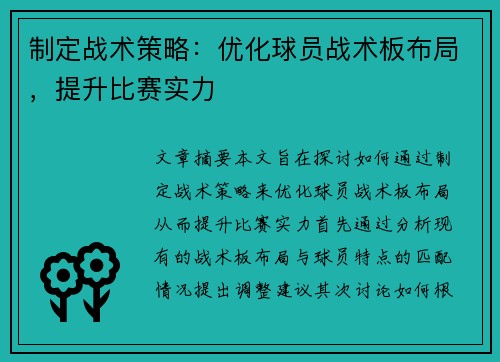 制定战术策略：优化球员战术板布局，提升比赛实力

文章摘要本文旨在探讨如何通过制定战术策略来优化球员战术板布局从而提升比赛实力首先通过分析现有的战术板布局与球员特点的匹配情况提出调整建议其次讨论如何根